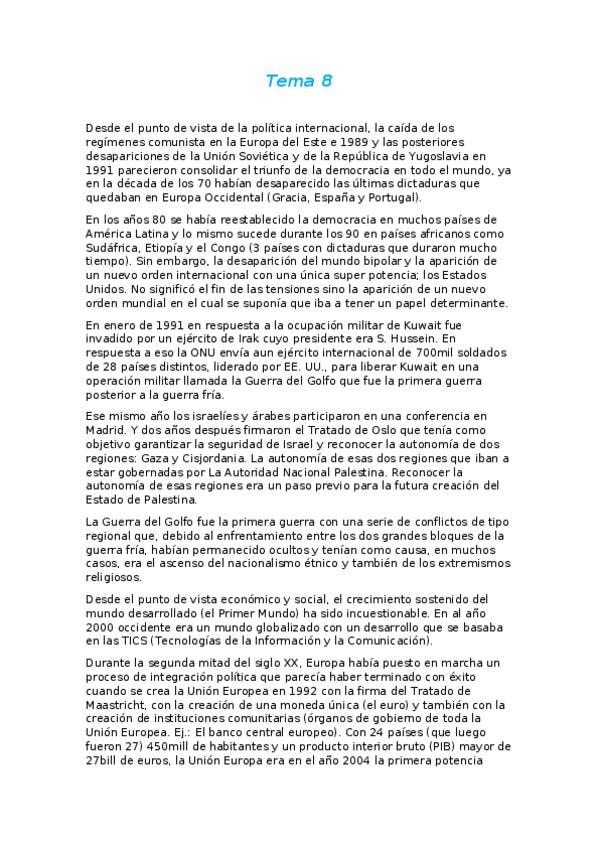 Tema 8

Desde el punto de vista de la política internacional, la caída de los regímenes comunista en la Europa del Este e 1989 y las posteriores desapariciones de la Unión Soviética y de la República de Yugoslavia en 1991 parecieron consolidar el triunfo de la democracia en todo el mundo, ya en la década de los 70 habían desaparecido las últimas dictaduras que quedaban en Europa Occidental (Gracia, España y Portugal).

En los años 80 se había reestablecido la democracia en muchos países de América Latina y lo mismo sucede durante los 90 en países africanos como Sudáfrica, Etiopía y el Congo (3 países con dictaduras que duraron mucho tiempo). Sin embargo, la desaparición del mundo bipolar y la aparición de un nuevo orden internacional con una única super potencia; los Estados Unidos. No significó el fin de las tensiones sino la aparición de un nuevo orden mundial en el cual se suponía que iba a tener un papel determinante.

En enero de 1991 en respuesta a la ocupación militar de Kuwait fue invadido por un ejército de Irak cuyo presidente era S. Hussein. En respuesta a eso la ONU envía aun ejército internacional de 700mil soldados de 28 países distintos, liderado por EE. UU., para liberar Kuwait en una operación militar llamada la Guerra del Golfo que fue la primera guerra posterior a la guerra fría.

Ese mismo año los israelíes y árabes participaron en una conferencia en Madrid. Y dos años después firmaron el Tratado de Oslo que tenía como objetivo garantizar la seguridad de Israel y reconocer la autonomía de dos regiones: Gaza y Cisjordania. La autonomía de esas dos regiones que iban a estar gobernadas por La Autoridad Nacional Palestina. Reconocer la autonomía de esas regiones era un paso previo para la futura creación del Estado de Palestina.

La Guerra del Golfo fue la primera guerra con una serie de conflictos de tipo regional que, debido al enfrentamiento entre los dos grandes bloques de la guerra fría, habían permanecido ocultos y tenían como causa, en muchos casos, era el ascenso del nacionalismo étnico y también de los extremismos religiosos.

Desde el punto de vista económico y social, el crecimiento sostenido del mundo desarrollado (el Primer Mundo) ha sido incuestionable. En al año 2000 occidente era un mundo globalizado con un desarrollo que se basaba en las TICS (Tecnologías de la Información y la Comunicación).

Durante la segunda mitad del siglo XX, Europa había puesto en marcha un proceso de integración política que parecía haber terminado con éxito cuando se crea la Unión Europea en 1992 con la firma del Tratado de Maastricht, con la creación de una moneda única (el euro) y también con la creación de instituciones comunitarias (órganos de gobierno de toda la Unión Europea. Ej.: El banco central europeo). Con 24 países (que luego fueron 27) 450mill de habitantes y un producto interior bruto (PIB) mayor de 27bill de euros, la Unión Europa era en el año 2004 la primera potencia